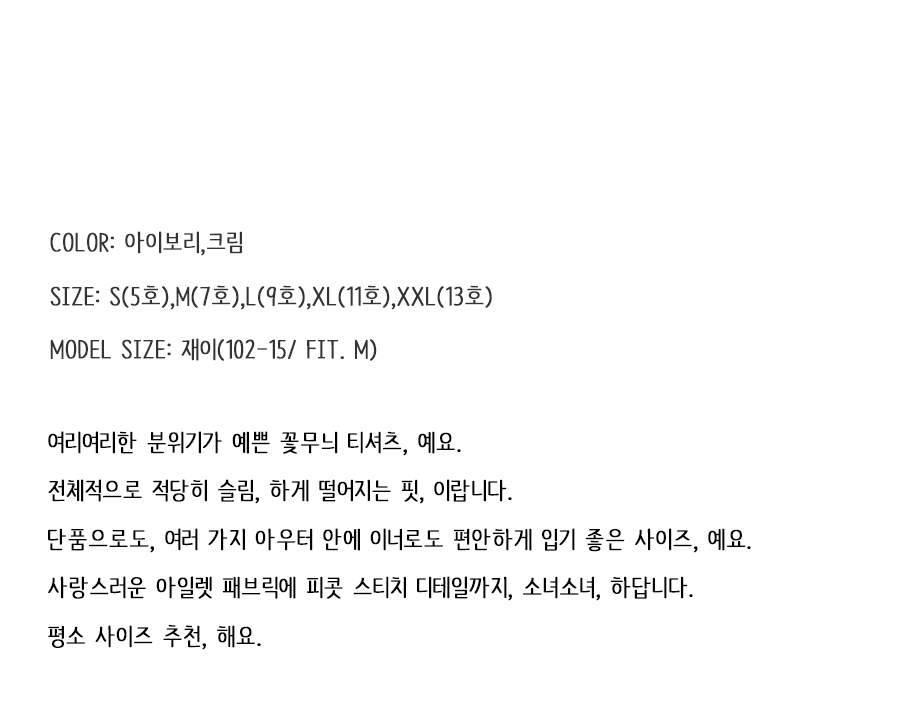 COLOR: 아이보리,크림

SIZE: S(5호),M(7호),L(9호),XL(11호),XXL(13호)

MODEL SIZE: 재이(102-15/ FIT. M)

여리여리한 분위기가 예쁜 꽃무늬 티셔츠, 예요.

전체적으로 적당히 슬림, 하게 떨어지는 핏, 이랍니다.

단품으로도, 여러 가지 아우터 안에 이너로도 편안하게 입기 좋은 사이즈, 예요.

사랑스러운 아일렛 패브릭에 피콧 스티치 디테일까지, 소녀소녀, 하답니다.

평소 사이즈 추천, 해요.